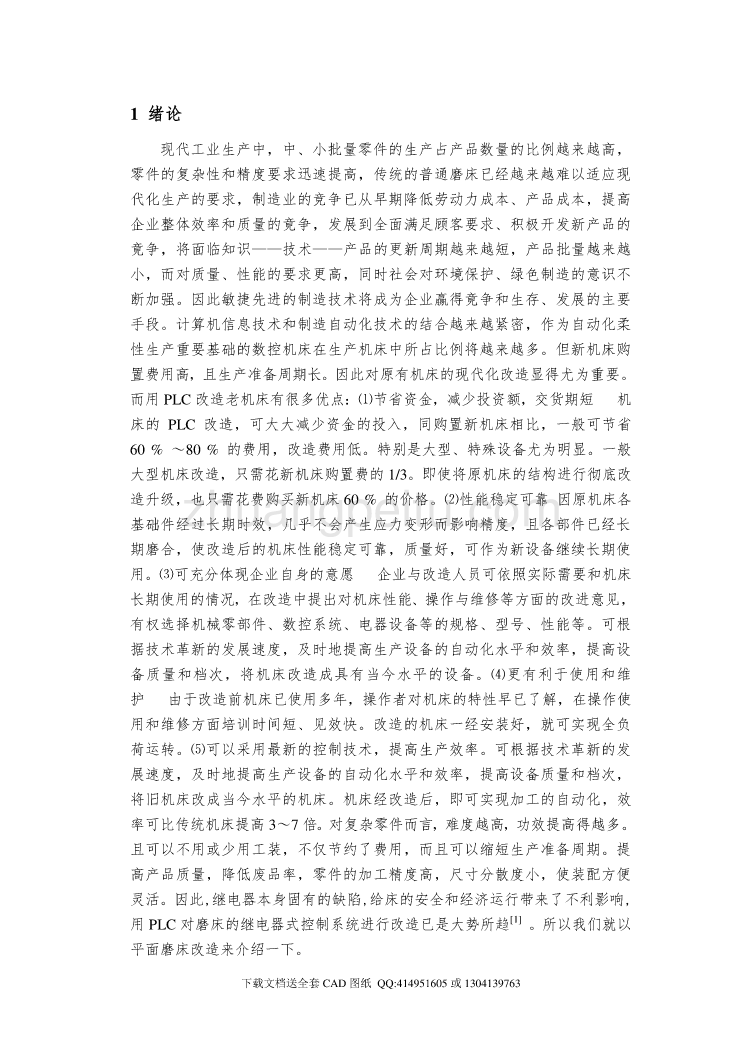 1 绪论

现代工业生产中，中、小批量零件的生产占产品数量的比例越来越高，零件的复杂性和精度要求迅速提高，传统的普通磨床已经越来越难以适应现代化生产的要求，制造业的竞争已从早期降低劳动力成本、产品成本，提高企业整体效率和质量的竞争，发展到全面满足顾客要求、积极开发新产品的竞争，将面临知识——技术——产品的更新周期越来越短，产品批量越来越小，而对质量、性能的要求更高，同时社会对环境保护、绿色制造的意识不断加强。因此敏捷先进的制造技术将成为企业赢得竞争和生存、发展的主要手段。计算机信息技术和制造自动化技术的结合越来越紧密，作为自动化柔性生产重要基础的数控机床在生产机床中所占比例将越来越多。但新机床购置费用高，且生产准备周期长。因此对原有机床的现代化改造显得尤为重要。而用 PLC 改造老机床有很多优点：(1)节省资金，减少投资额，交货期短 机床的 PLC 改造，可大大减少资金的投入，同购置新机床相比，一般可节省 60 % ～80 % 的费用，改造费用低。特别是大型、特殊设备尤为明显。一般大型机床改造，只需花新机床购置费的 1/3。即使将原机床的结构进行彻底改造升级，也只需花费购买新机床 60 % 的价格。(2)性能稳定可靠 因原机床各基础件经过长期时效，几乎不会产生应力变形而影响精度，且各部件已经长期磨合，使改造后的机床性能稳定可靠，质量好，可作为新设备继续长期使用。(3)可充分体现企业自身的意愿 企业与改造人员可依照实际需要和机床长期使用的情况，在改造中提出对机床性能、操作与维修等方面的改进意见，有权选择机械零部件、数控系统、电器设备等的规格、型号、性能等。可根据技术革新的发展速度，及时地提高生产设备的自动化水平和效率，提高设备质量和档次，将机床改造成具有当今水平的设备。(4)更有利于使用和维护 由于改造前机床已使用多年，操作者对机床的特性早已了解，在操作使用和维修方面培训时间短、见效快。改造的机床一经安装好，就可实现全负荷运转。(5)可以采用最新的控制技术，提高生产效率。可根据技术革新的发展速度，及时地提高生产设备的自动化水平和效率，提高设备质量和档次，将旧机床改成当今水平的机床。机床经改造后，即可实现加工的自动化，效率可比传统机床提高 3～7 倍。对复杂零件而言，难度越高，功效提高得越多。且可以不用或少用工装，不仅节约了费用，而且可以缩短生产准备周期。提高产品质量，降低废品率，零件的加工精度高，尺寸分散度小，使装配方便灵活。因此,继电器本身固有的缺陷,给床的安全和经济运行带来了不利影响,用 PLC 对磨床的继电器式控制系统进行改造已是大势所趋$^{[1]}$ 。所以我们就以平面磨床改造来介绍一下。

下载文档送全套 CAD 图纸 QQ:414951605 或 1304139763